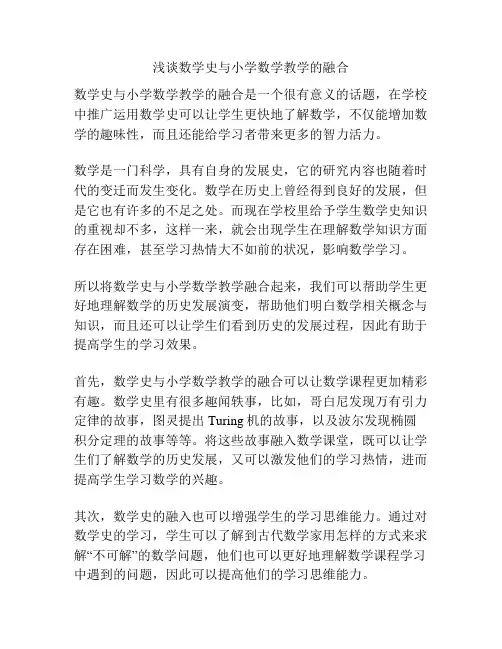 浅谈数学史与小学数学教学的融合

数学史与小学数学教学的融合是一个很有意义的话题，在学校中推广运用数学史可以让学生更快地了解数学，不仅能增加数学的趣味性，而且还能给学习者带来更多的智力活力。

数学是一门科学，具有自身的发展史，它的研究内容也随着时代的变迁而发生变化。数学在历史上曾经得到良好的发展，但是它也有许多的不足之处。而现在学校里给予学生数学史知识的重视却不多，这样一来，就会出现学生在理解数学知识方面存在困难，甚至学习热情大不如前的状况，影响数学学习。

所以将数学史与小学数学教学融合起来，我们可以帮助学生更好地理解数学的历史发展演变，帮助他们明白数学相关概念与知识，而且还可以让学生们看到历史的发展过程，因此有助于提高学生的学习效果。

首先，数学史与小学数学教学的融合可以让数学课程更加精彩有趣。数学史里有很多趣闻轶事，比如，哥白尼发现万有引力定律的故事，图灵提出 Turing 机的故事，以及波尔发现椭圆积分定理的故事等等。将这些故事融入数学课堂，既可以让学生们了解数学的历史发展，又可以激发他们的学习热情，进而提高学生学习数学的兴趣。

其次，数学史的融入也可以增强学生的学习思维能力。通过对数学史的学习，学生可以了解到古代数学家用怎样的方式来求解“不可解”的数学问题，他们也可以更好地理解数学课程学习中遇到的问题，因此可以提高他们的学习思维能力。